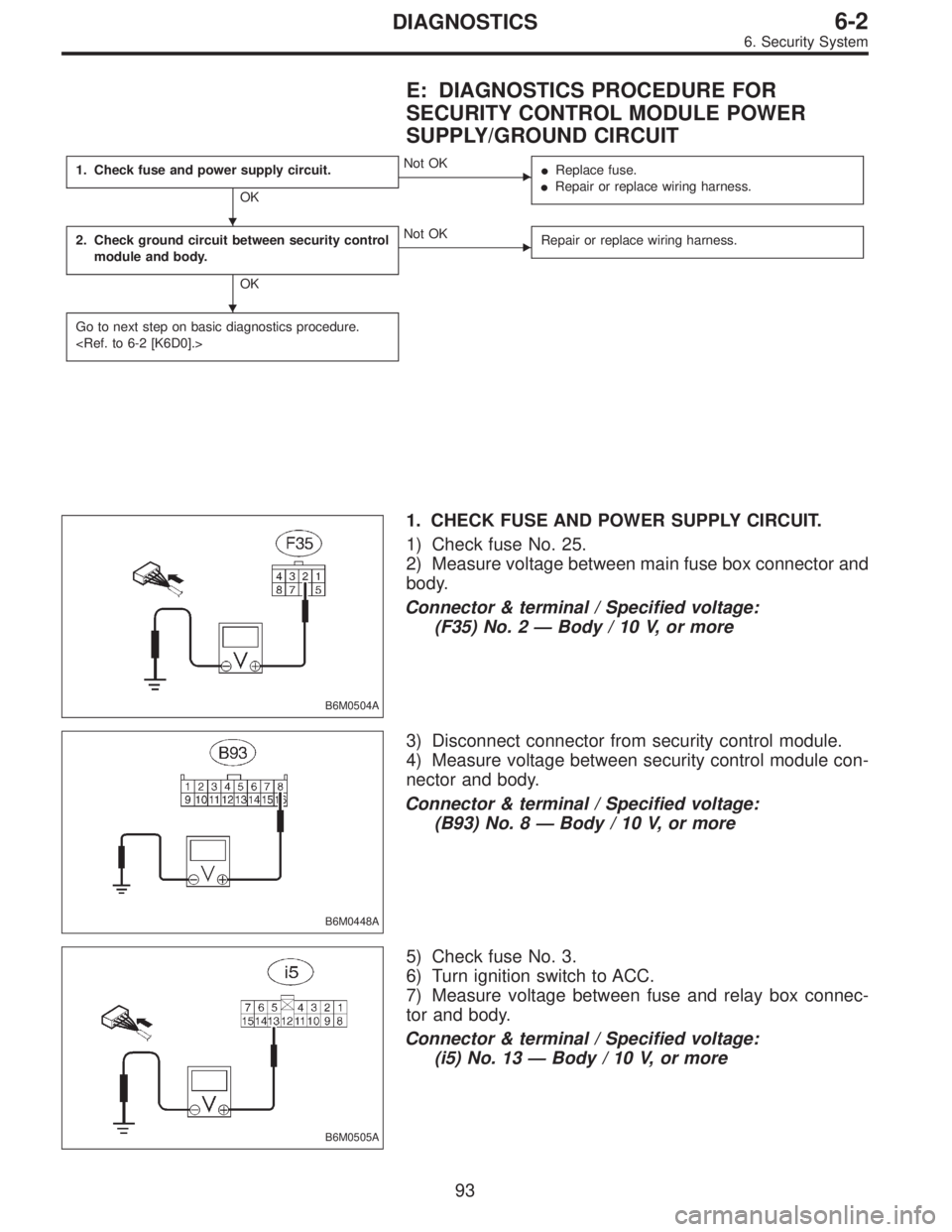 DIAGNOSTICS 6-2
6. Security System

E: DIAGNOSTICS PROCEDURE FOR SECURITY CONTROL MODULE POWER SUPPLY/GROUND CIRCUIT

1. Check fuse and power supply circuit.

Not OK

● Replace fuse.
● Repair or replace wiring harness.

OK

2. Check ground circuit between security control module and body.

Not OK

Repair or replace wiring harness.

OK

Go to next step on basic diagnostics procedure. <Ref. to 6-2 [K6D0].>

F35
4 3 2 1
8 7 5
V
B6M0504A

1. CHECK FUSE AND POWER SUPPLY CIRCUIT.

1) Check fuse No. 25.
2) Measure voltage between main fuse box connector and body.

Connector & terminal / Specified voltage:
(F35) No. 2 — Body / 10 V, or more

B93
1 2 3 4 5 6 7 8
9 10 11 12 13 14 15 16
V
B6M0448A

3) Disconnect connector from security control module.
4) Measure voltage between security control module connector and body.

Connector & terminal / Specified voltage:
(B93) No. 8 — Body / 10 V, or more

i5
7 6 5 4 3 2 1
15 14 13 12 11 10 9 8
V
B6M0505A

5) Check fuse No. 3.
6) Turn ignition switch to ACC.
7) Measure voltage between fuse and relay box connector and body.

Connector & terminal / Specified voltage:
(i5) No. 13 — Body / 10 V, or more

93

carmanualsonline.info